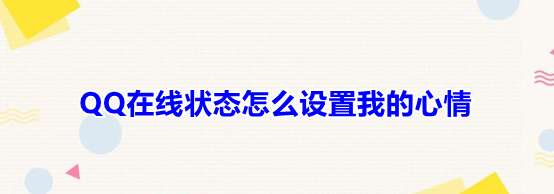 QQ在线状态怎么设置我的心情